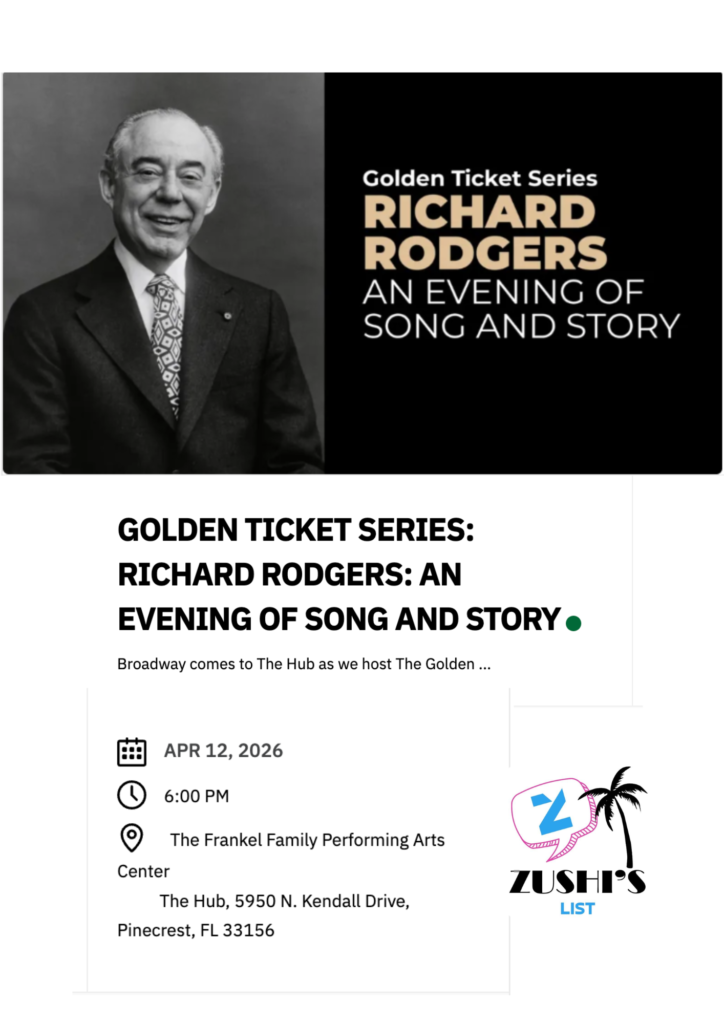 Golden Ticket Series
RICHARD RODGERS
AN EVENING OF SONG AND STORY

GOLDEN TICKET SERIES: RICHARD RODGERS: AN EVENING OF SONG AND STORY

Broadway comes to The Hub as we host The Golden ...

APR 12, 2026

6:00 PM

The Frankel Family Performing Arts Center
The Hub, 5950 N. Kendall Drive, Pinecrest, FL 33156

Z
ZUSHI'S
LIST